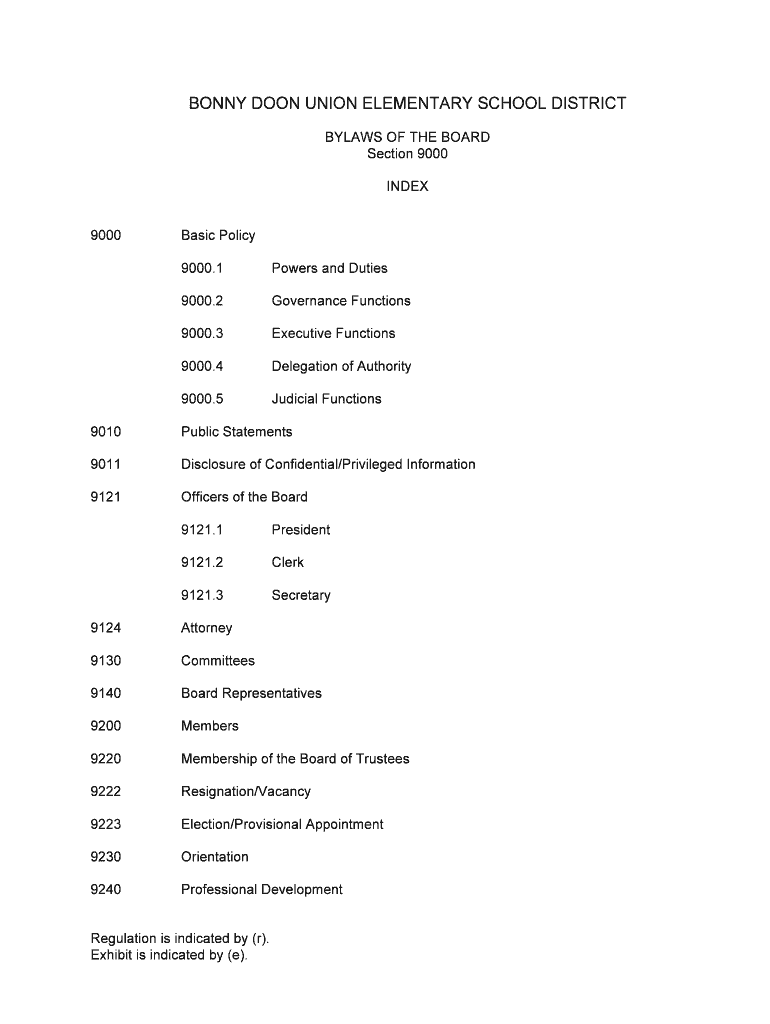 BONNY DOON UNION ELEMENTARY SCHOOL DISTRICT

BYLAWS OF THE BOARD
Section 9000

INDEX

9000 Basic Policy

9000.1 Powers and Duties

9000.2 Governance Functions

9000.3 Executive Functions

9000.4 Delegation of Authority

9000.5 Judicial Functions

9010 Public Statements

9011 Disclosure of Confidential/Privileged Information

9121 Officers of the Board

9121.1 President

9121.2 Clerk

9121.3 Secretary

9124 Attorney

9130 Committees

9140 Board Representatives

9200 Members

9220 Membership of the Board of Trustees

9222 Resignation/Vacancy

9223 Election/Provisional Appointment

9230 Orientation

9240 Professional Development

Regulation is indicated by (r).
Exhibit is indicated by (e).